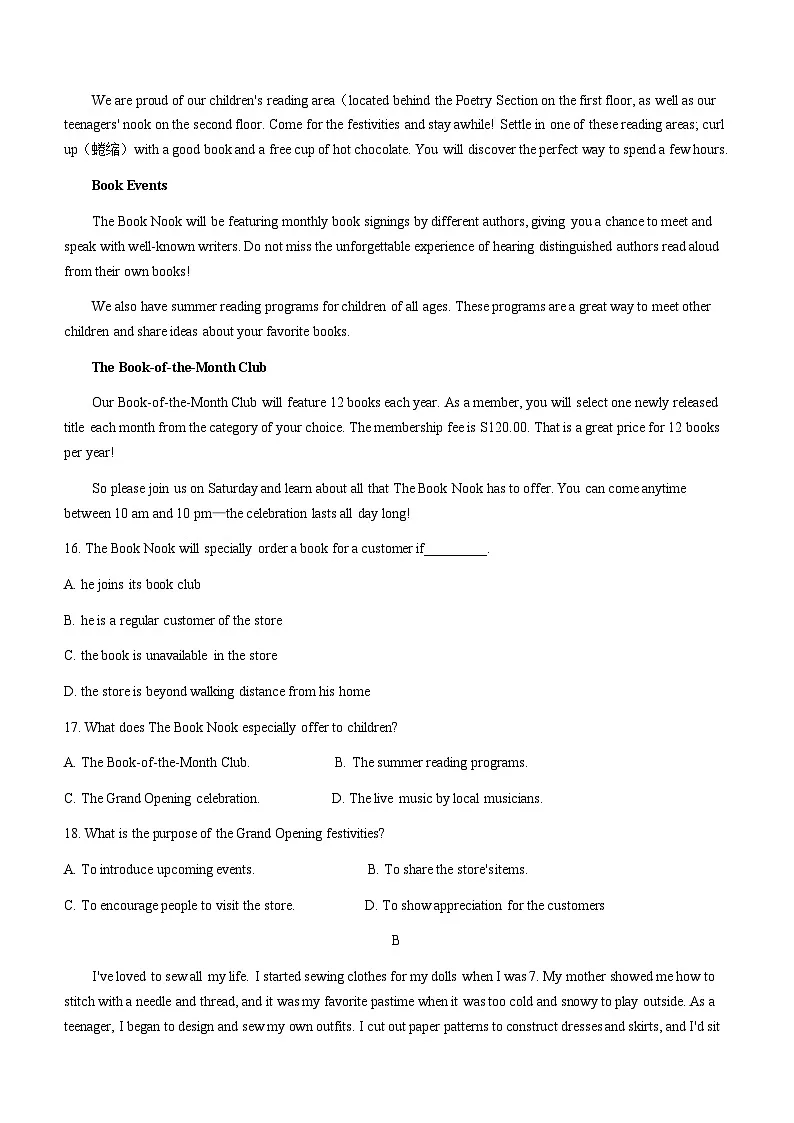 We are proud of our children's reading area（located behind the Poetry Section on the first floor, as well as our teenagers' nook on the second floor. Come for the festivities and stay awhile! Settle in one of these reading areas; curl up（蜷缩）with a good book and a free cup of hot chocolate. You will discover the perfect way to spend a few hours.

Book Events

The Book Nook will be featuring monthly book signings by different authors, giving you a chance to meet and speak with well-known writers. Do not miss the unforgettable experience of hearing distinguished authors read aloud from their own books!

We also have summer reading programs for children of all ages. These programs are a great way to meet other children and share ideas about your favorite books.

The Book-of-the-Month Club

Our Book-of-the-Month Club will feature 12 books each year. As a member, you will select one newly released title each month from the category of your choice. The membership fee is S120.00. That is a great price for 12 books per year!

So please join us on Saturday and learn about all that The Book Nook has to offer. You can come anytime between 10 am and 10 pm—the celebration lasts all day long!

16. The Book Nook will specially order a book for a customer if_________.

A. he joins its book club

B. he is a regular customer of the store

C. the book is unavailable in the store

D. the store is beyond walking distance from his home

17. What does The Book Nook especially offer to children?

A. The Book-of-the-Month Club.

B. The summer reading programs.

C. The Grand Opening celebration.

D. The live music by local musicians.

18. What is the purpose of the Grand Opening festivities?

A. To introduce upcoming events.

B. To share the store'sitems.

C. To encourage people to visit the store.

D. To show appreciation for the customers

B

I've loved to sew all my life. I started sewing clothes for my dolls when I was 7. My mother showed me how to stitch with a needle and thread, and it was my favorite pastime when it was too cold and snowy to play outside. As a teenager, I began to design and sew my own outfits. I cut out paper patterns to construct dresses and skirts, and I'd sit